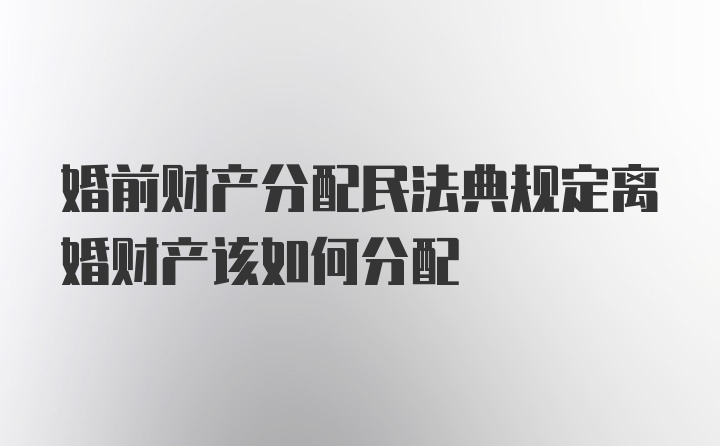 婚前财产分配民法典规定离婚财产该如何分配